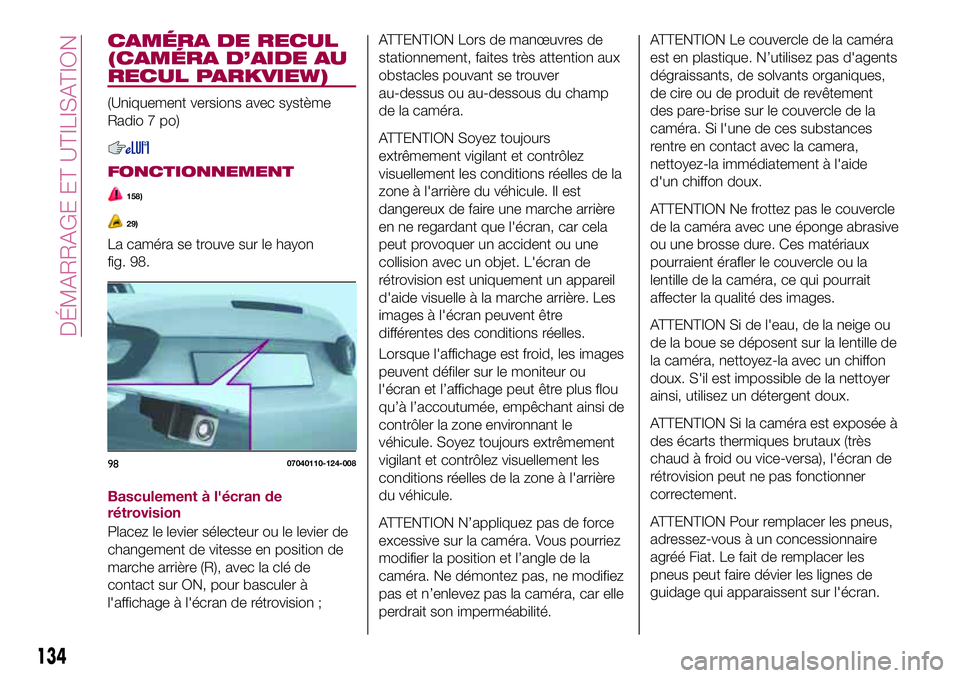 DÉMARRAGE ET UTILISATION

CAMÉRA DE RECUL (CAMÉRA D'AIDE AU RECUL PARKVIEW)

(Uniquement versions avec système Radio 7 po)

FONCTIONNEMENT

158)

29)

La caméra se trouve sur le hayon fig. 98.

98 07040110-124-008

Basculement à l'écran de rétrovision

Placez le levier sélecteur ou le levier de changement de vitesse en position de marche arrière (R), avec la clé de contact sur ON, pour basculer à l'affichage à l'écran de rétrovision ;

ATTENTION Lors de manœuvres de stationnement, faites très attention aux obstacles pouvant se trouver au-dessus ou au-dessous du champ de la caméra.

ATTENTION Soyez toujours extrêmement vigilant et contrôlez visuellement les conditions réelles de la zone à l'arrière du véhicule. Il est dangereux de faire une marche arrière en ne regardant que l'écran, car cela peut provoquer un accident ou une collision avec un objet. L'écran de rétrovision est uniquement un appareil d'aide visuelle à la marche arrière. Les images à l'écran peuvent être différentes des conditions réelles.

Lorsque l'affichage est froid, les images peuvent défiler sur le moniteur ou l'écran et l'affichage peut être plus flou qu'à l'accoutumée, empêchant ainsi de contrôler la zone environnant le véhicule. Soyez toujours extrêmement vigilant et contrôlez visuellement les conditions réelles de la zone à l'arrière du véhicule.

ATTENTION N'appliquez pas de force excessive sur la caméra. Vous pourriez modifier la position et l'angle de la caméra. Ne démontez pas, ne modifiez pas et n'enlevez pas la caméra, car elle perdrait son imperméabilité.

ATTENTION Le couvercle de la caméra est en plastique. N'utilisez pas d'agents dégraissants, de solvants organiques, de cire ou de produit de revêtement des pare-brise sur le couvercle de la caméra. Si l'une de ces substances rentre en contact avec la camera, nettoyez-la immédiatement à l'aide d'un chiffon doux.

ATTENTION Ne frottez pas le couvercle de la caméra avec une éponge abrasive ou une brosse dure. Ces matériaux pourraient érafler le couvercle ou la lentille de la caméra, ce qui pourrait affecter la qualité des images.

ATTENTION Si de l'eau, de la neige ou de la boue se déposent sur la lentille de la caméra, nettoyez-la avec un chiffon doux. S'il est impossible de la nettoyer ainsi, utilisez un détergent doux.

ATTENTION Si la caméra est exposée à des écarts thermiques brutaux (très chaud à froid ou vice-versa), l'écran de rétrovision peut ne pas fonctionner correctement.

ATTENTION Pour remplacer les pneus, adressez-vous à un concessionnaire agréé Fiat. Le fait de remplacer les pneus peut faire dévier les lignes de guidage qui apparaissent sur l'écran.

134

carmanualsonline.info